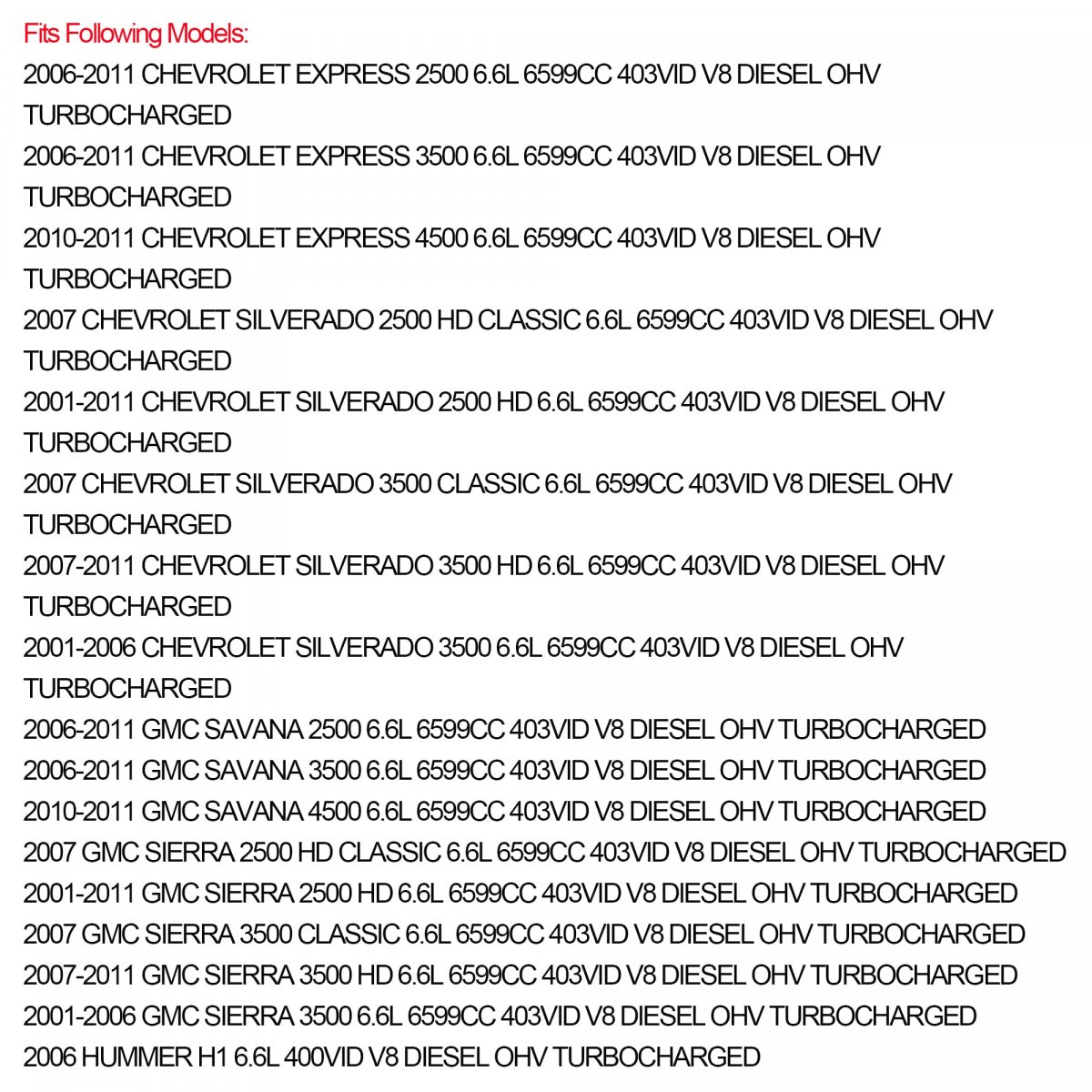 Fits Following Models:
2006-2011 CHEVROLET EXPRESS 2500 6.6L 6599CC 403VID V8 DIESEL OHV TURBOCHARGED
2006-2011 CHEVROLET EXPRESS 3500 6.6L 6599CC 403VID V8 DIESEL OHV TURBOCHARGED
2010-2011 CHEVROLET EXPRESS 4500 6.6L 6599CC 403VID V8 DIESEL OHV TURBOCHARGED
2007 CHEVROLET SILVERADO 2500 HD CLASSIC 6.6L 6599CC 403VID V8 DIESEL OHV TURBOCHARGED
2001-2011 CHEVROLET SILVERADO 2500 HD 6.6L 6599CC 403VID V8 DIESEL OHV TURBOCHARGED
2007 CHEVROLET SILVERADO 3500 CLASSIC 6.6L 6599CC 403VID V8 DIESEL OHV TURBOCHARGED
2007-2011 CHEVROLET SILVERADO 3500 HD 6.6L 6599CC 403VID V8 DIESEL OHV TURBOCHARGED
2001-2006 CHEVROLET SILVERADO 3500 6.6L 6599CC 403VID V8 DIESEL OHV TURBOCHARGED
2006-2011 GMC SAVANA 2500 6.6L 6599CC 403VID V8 DIESEL OHV TURBOCHARGED
2006-2011 GMC SAVANA 3500 6.6L 6599CC 403VID V8 DIESEL OHV TURBOCHARGED
2010-2011 GMC SAVANA 4500 6.6L 6599CC 403VID V8 DIESEL OHV TURBOCHARGED
2007 GMC SIERRA 2500 HD CLASSIC 6.6L 6599CC 403VID V8 DIESEL OHV TURBOCHARGED
2001-2011 GMC SIERRA 2500 HD 6.6L 6599CC 403VID V8 DIESEL OHV TURBOCHARGED
2007 GMC SIERRA 3500 CLASSIC 6.6L 6599CC 403VID V8 DIESEL OHV TURBOCHARGED
2007-2011 GMC SIERRA 3500 HD 6.6L 6599CC 403VID V8 DIESEL OHV TURBOCHARGED
2001-2006 GMC SIERRA 3500 6.6L 6599CC 403VID V8 DIESEL OHV TURBOCHARGED
2006 HUMMER H1 6.6L 400VID V8 DIESEL OHV TURBOCHARGED